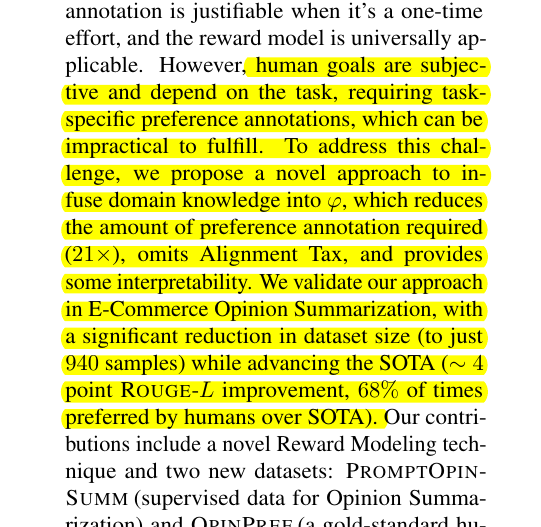 annotation is justifiable when it's a one-time effort, and the reward model is universally applicable. However, human goals are subjective and depend on the task, requiring task-specific preference annotations, which can be impractical to fulfill. To address this challenge, we propose a novel approach to infuse domain knowledge into $\varphi$, which reduces the amount of preference annotation required ($21\times$), omits Alignment Tax, and provides some interpretability. We validate our approach in E-Commerce Opinion Summarization, with a significant reduction in dataset size (to just 940 samples) while advancing the SOTA ($\sim 4$ point ROUGE-$L$ improvement, $68\%$ of times preferred by humans over SOTA). Our contributions include a novel Reward Modeling technique and two new datasets: PROMPTOPINSUMM (supervised data for Opinion Summarization) and OPINPREF (a gold-standard hu-